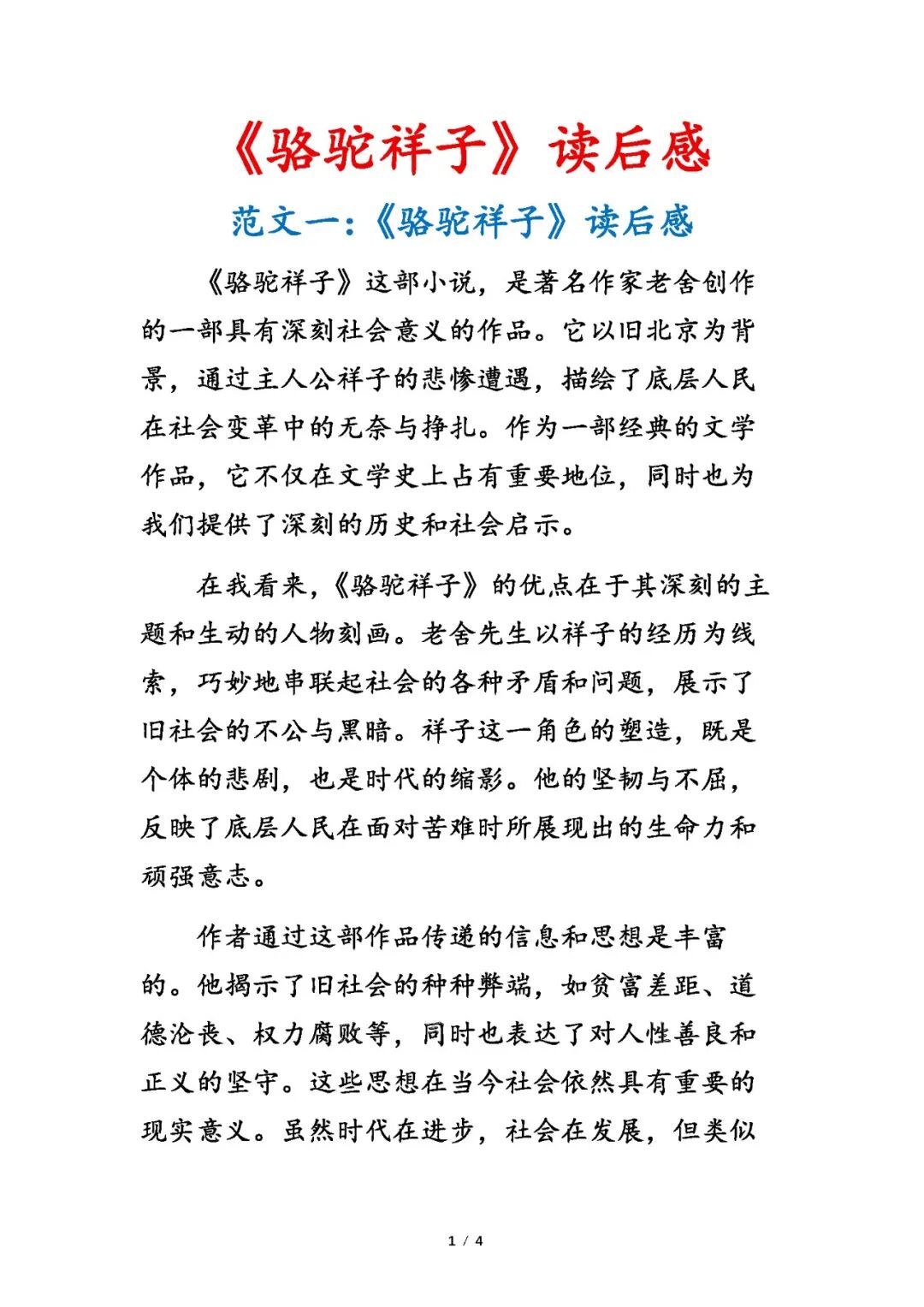 《骆驼祥子》读后感

范文一：《骆驼祥子》读后感

《骆驼祥子》这部小说，是著名作家老舍创作的一部具有深刻社会意义的作品。它以旧北京为背景，通过主人公祥子的悲惨遭遇，描绘了底层人民在社会变革中的无奈与挣扎。作为一部经典的文学作品，它不仅在文学史上占有重要地位，同时也为我们提供了深刻的历史和社会启示。

在我看来，《骆驼祥子》的优点在于其深刻的主题和生动的人物刻画。老舍先生以祥子的经历为线索，巧妙地串联起社会的各种矛盾和问题，展示了旧社会的不公与黑暗。祥子这一角色的塑造，既是个体的悲剧，也是时代的缩影。他的坚韧与不屈，反映了底层人民在面对苦难时所展现出的生命力和顽强意志。

作者通过这部作品传递的信息和思想是丰富的。他揭示了旧社会的种种弊端，如贫富差距、道德沦丧、权力腐败等，同时也表达了对人性善良和正义的坚守。这些思想在当今社会依然具有重要的现实意义。虽然时代在进步，社会在发展，但类似

1 / 4